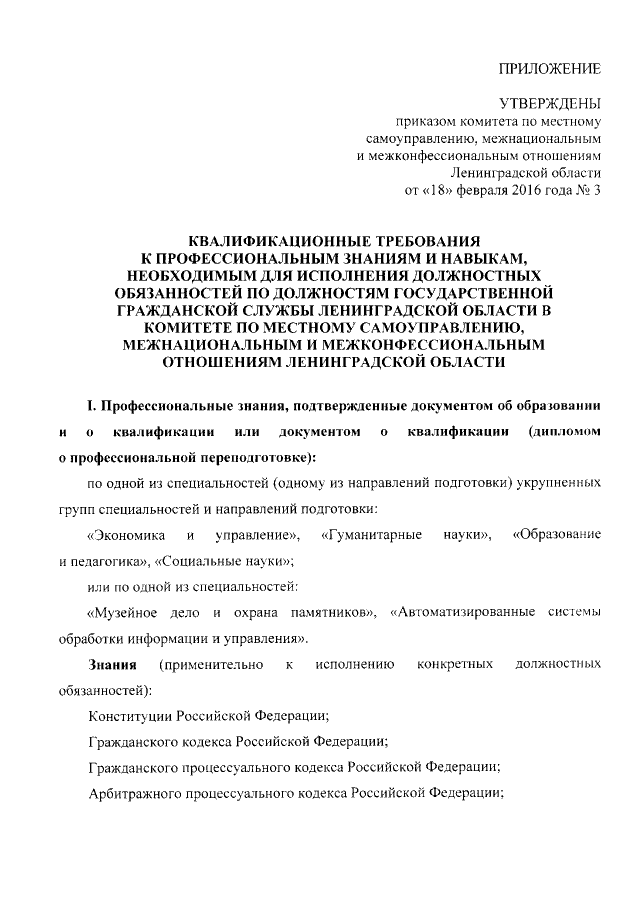 ПРИЛОЖЕНИЕ

УТВЕРЖДЕНЫ
приказом комитета по местному самоуправлению, межнациональным и межконфессиональным отношениям Ленинградской области
от «18» февраля 2016 года № 3

КВАЛИФИКАЦИОННЫЕ ТРЕБОВАНИЯ К ПРОФЕССИОНАЛЬНЫМ ЗНАНИЯМ И НАВЫКАМ, НЕОБХОДИМЫМ ДЛЯ ИСПОЛНЕНИЯ ДОЛЖНОСТНЫХ ОБЯЗАННОСТЕЙ ПО ДОЛЖНОСТЯМ ГОСУДАРСТВЕННОЙ ГРАЖДАНСКОЙ СЛУЖБЫ ЛЕНИНГРАДСКОЙ ОБЛАСТИ В КОМИТЕТЕ ПО МЕСТНОМУ САМОУПРАВЛЕНИЮ, МЕЖНАЦИОНАЛЬНЫМ И МЕЖКОНФЕССИОНАЛЬНЫМ ОТНОШЕНИЯМ ЛЕНИНГРАДСКОЙ ОБЛАСТИ

I. Профессиональные знания, подтвержденные документом об образовании и о квалификации или документом о квалификации (дипломом о профессиональной переподготовке):

по одной из специальностей (одному из направлений подготовки) укрупненных групп специальностей и направлений подготовки:

«Экономика и управление», «Гуманитарные науки», «Образование и педагогика», «Социальные науки»;

или по одной из специальностей:

«Музейное дело и охрана памятников», «Автоматизированные системы обработки информации и управления».

Знания (применительно к исполнению конкретных должностных обязанностей):

Конституции Российской Федерации;

Гражданского кодекса Российской Федерации;

Гражданского процессуального кодекса Российской Федерации;

Арбитражного процессуального кодекса Российской Федерации;